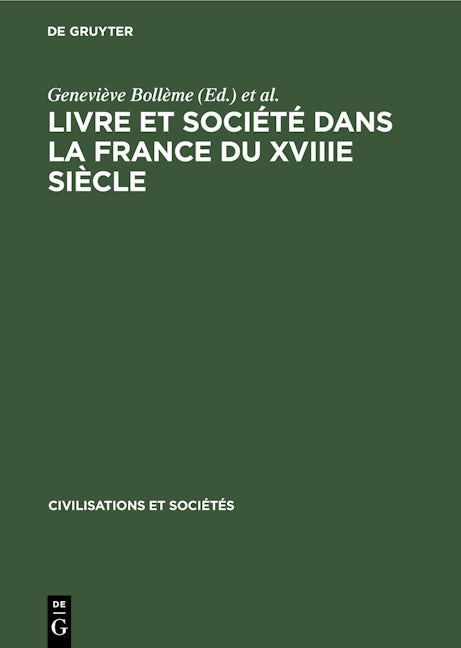 DE GRUYTER

Geneviève Bollème (Ed.) et al.

LIVRE ET SOCIÉTÉ DANS LA FRANCE DU XVIIIE SIÈCLE

CIVILISATIONS ET SOCIÉTÉS

DE
G